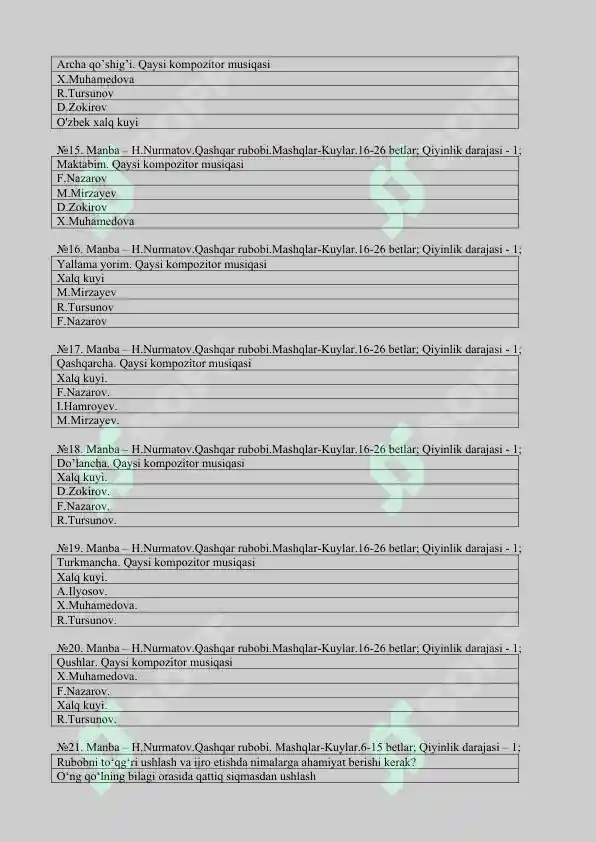 Archa qo`shig'i. Qaysi kompozitor musiqasi
X.Muhamedova
R.Tursunov
D.Zokirov
O'zbek xalq kuyi

№15. Manba – H.Nurmatov.Qashqar rubobi.Mashqlar-Kuylar.16-26 betlar; Qiyinlik darajasi - 1;
Maktabim. Qaysi kompozitor musiqasi
F.Nazarov
M.Mirzayev
D.Zokirov
X.Muhamedova

№16. Manba – H.Nurmatov.Qashqar rubobi.Mashqlar-Kuylar.16-26 betlar; Qiyinlik darajasi - 1;
Yallama yorim. Qaysi kompozitor musiqasi
Xalq kuyi
M.Mirzayev
R.Tursunov
F.Nazarov

№17. Manba – H.Nurmatov.Qashqar rubobi.Mashqlar-Kuylar.16-26 betlar; Qiyinlik darajasi - 1;
Qashqarcha. Qaysi kompozitor musiqasi
Xalq kuyi.
F.Nazarov.
I.Hamroyev.
M.Mirzayev.

№18. Manba – H.Nurmatov.Qashqar rubobi.Mashqlar-Kuylar.16-26 betlar; Qiyinlik darajasi - 1;
Do'lancha. Qaysi kompozitor musiqasi
Xalq kuyi.
D.Zokirov.
F.Nazarov.
R.Tursunov.

№19. Manba – H.Nurmatov.Qashqar rubobi.Mashqlar-Kuylar.16-26 betlar; Qiyinlik darajasi - 1;
Turkmancha. Qaysi kompozitor musiqasi
Xalq kuyi.
A.Ilyosov.
X.Muhamedova.
R.Tursunov.

№20. Manba – H.Nurmatov.Qashqar rubobi.Mashqlar-Kuylar.16-26 betlar; Qiyinlik darajasi - 1;
Qushlar. Qaysi kompozitor musiqasi
X.Muhamedova.
F.Nazarov.
Xalq kuyi.
R.Tursunov.

№21. Manba – H.Nurmatov.Qashqar rubobi. Mashqlar-Kuylar.6-15 betlar; Qiyinlik darajasi – 1;
Rubobni to'qg'ri ushlash va ijro etishda nimalarga ahamiyat berishi kerak?
O'ng qo'lning bilagi orasida qattiq siqmasdan ushlash